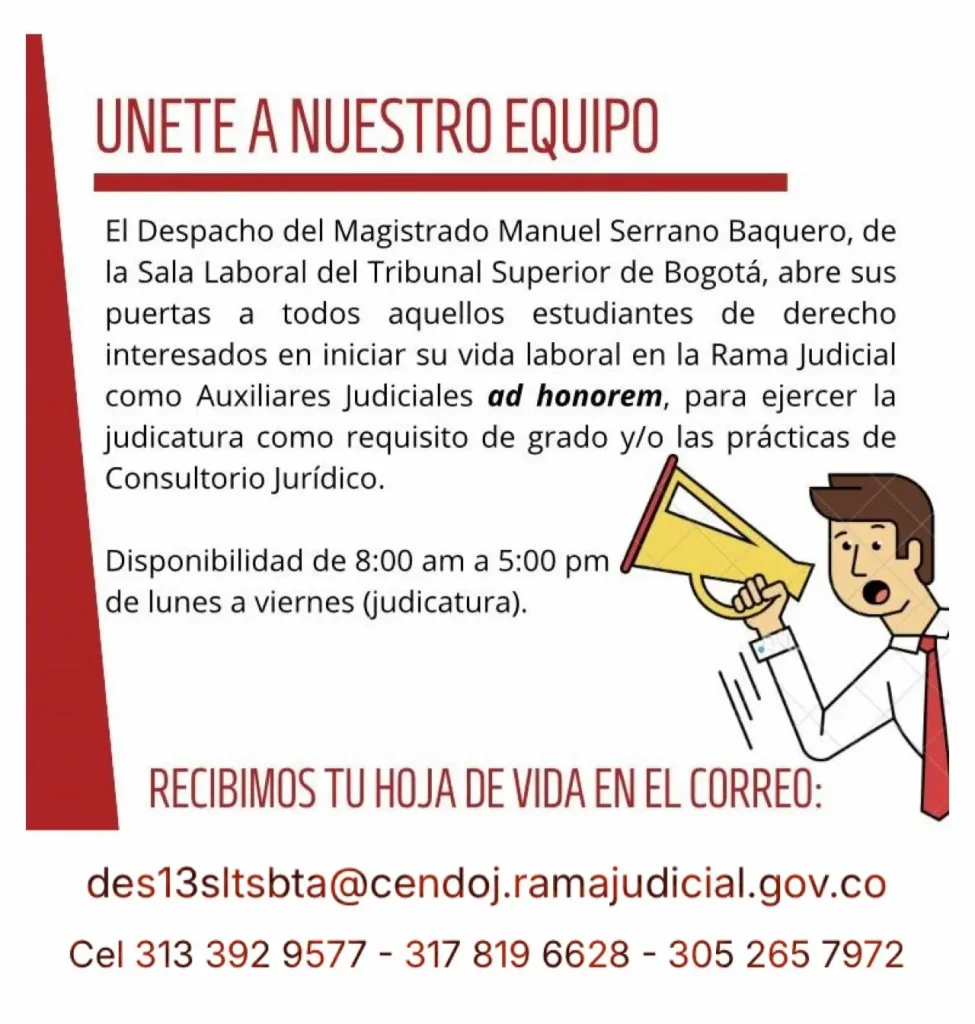 UNETE A NUESTRO EQUIPO

El Despacho del Magistrado Manuel Serrano Baquero, de la Sala Laboral del Tribunal Superior de Bogotá, abre sus puertas a todos aquellos estudiantes de derecho interesados en iniciar su vida laboral en la Rama Judicial como Auxiliares Judiciales ad honorem, para ejercer la judicatura como requisito de grado y/o las prácticas de Consultorio Jurídico.

Disponibilidad de 8:00 am a 5:00 pm de lunes a viernes (judicatura).

RECIBIMOS TU HOJA DE VIDA EN EL CORREO:

des13sltsbta@cendoj.ramajudicial.gov.co

Cel 313 392 9577 - 317 819 6628 - 305 265 7972